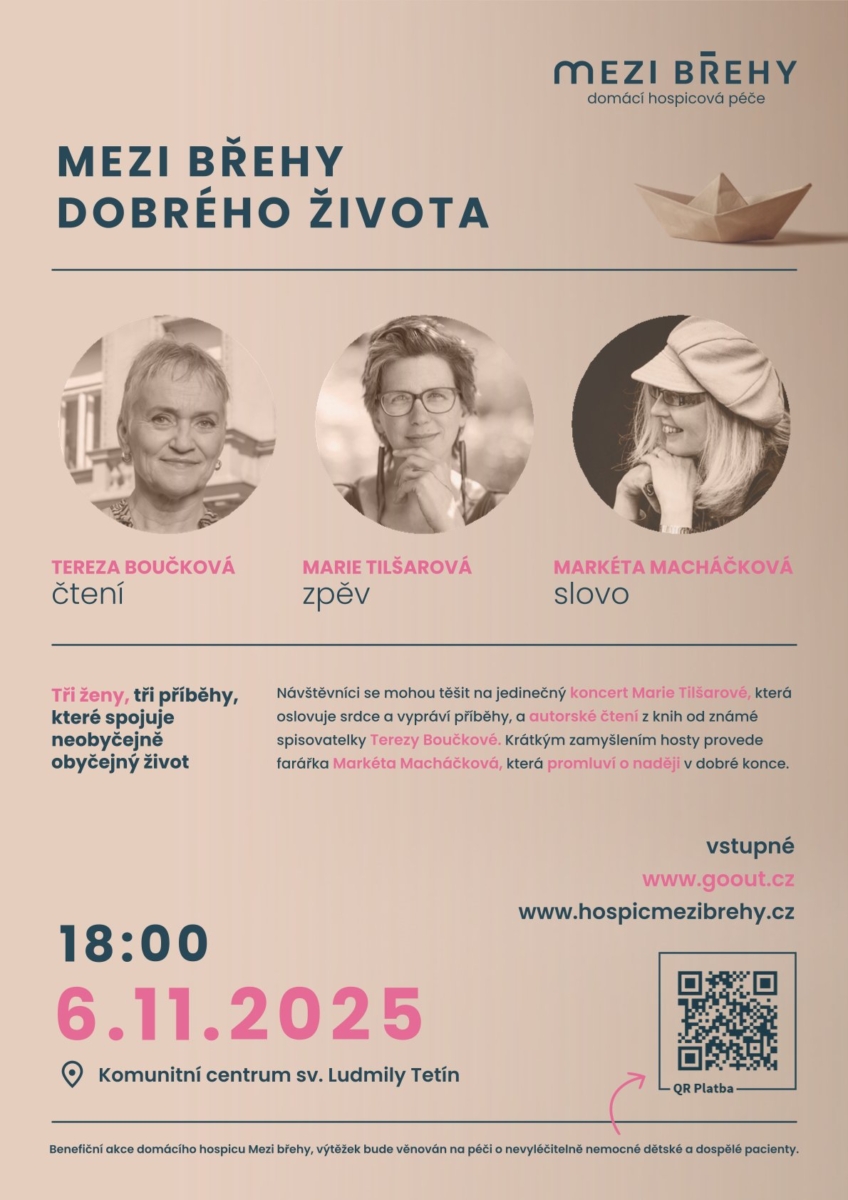 MEZI BŘEHY
domácí hospicová péče

MEZI BŘEHY
DOBRÉHO ŽIVOTA

TEREZA BOUČKOVÁ
čtení

MARIE TILŠAROVÁ
zpěv

MARKÉTA MACHÁČKOVÁ
slovo

Tři ženy, tři příběhy, které spojuje neobyčejně obyčejný život

Návštěvníci se mohou těšit na jedinečný koncert Marie Tilšarové, která oslovuje srdce a vypráví příběhy, a autorské čtení z knih od známé spisovatelky Terezy Boučkové. Krátkým zamyšlením hosty provede farářka Markéta Macháčková, která promluví o naději v dobré konce.

vstupné
www.goout.cz
www.hospicmezibrehy.cz

18:00
6.11.2025

Komunitní centrum sv. Ludmily Tetín

QR Platba

Benefiční akce domácího hospicu Mezi břehy, výtěžek bude věnován na péči o nevyléčitelně nemocné dětské a dospělé pacienty.